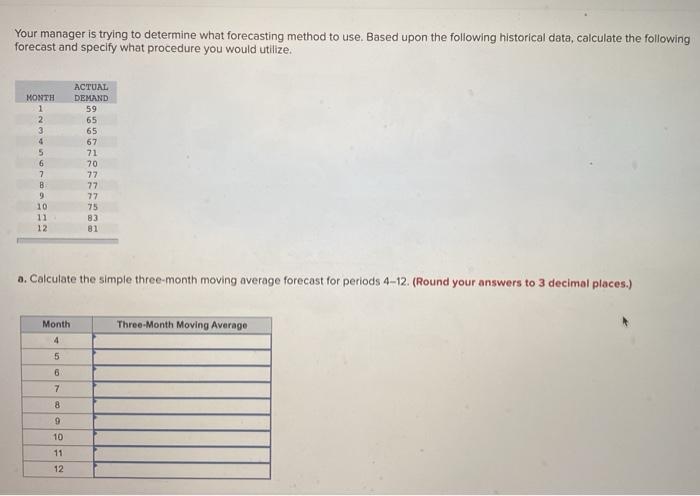 Your manager is trying to determine what forecasting method to use. Based upon the following historical data, calculate the following forecast and specify what procedure you would utilize.

| MONTH | ACTUAL DEMAND |
|---|---|
| 1 | 59 |
| 2 | 65 |
| 3 | 65 |
| 4 | 67 |
| 5 | 71 |
| 6 | 70 |
| 7 | 77 |
| 8 | 77 |
| 9 | 77 |
| 10 | 75 |
| 11 | 83 |
| 12 | 81 |

a. Calculate the simple three-month moving average forecast for periods 4–12. (Round your answers to 3 decimal places.)

| Month | Three-Month Moving Average |
|---|---|
| 4 | |
| 5 | |
| 6 | |
| 7 | |
| 8 | |
| 9 | |
| 10 | |
| 11 | |
| 12 | |